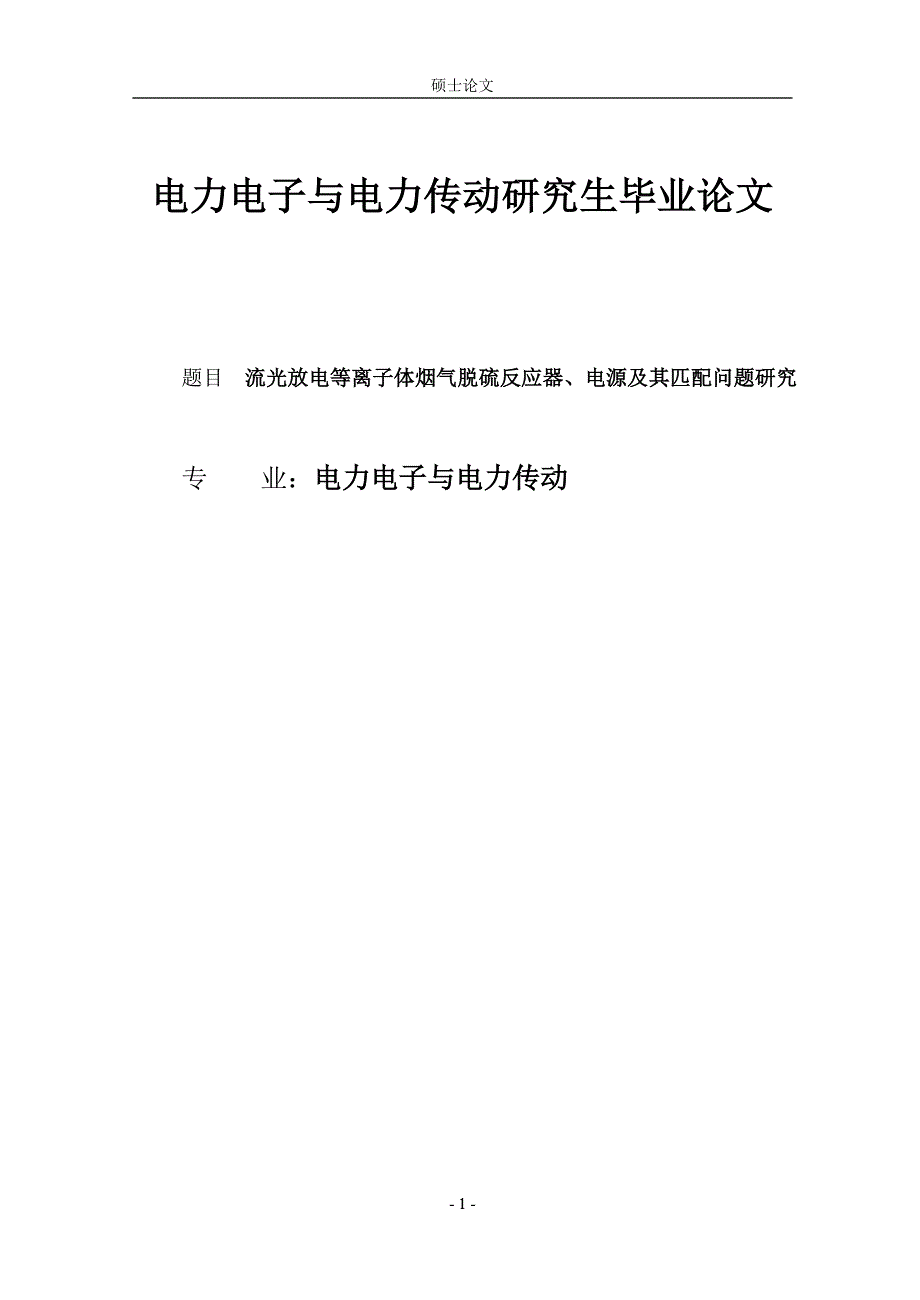 硕士论文

电力电子与电力传动研究生毕业论文

题目 流光放电等离子体烟气脱硫反应器、电源及其匹配问题研究

专 业：电力电子与电力传动

- 1 -